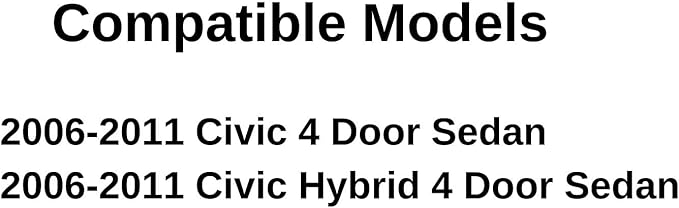 Compatible Models

2006-2011 Civic 4 Door Sedan
2006-2011 Civic Hybrid 4 Door Sedan